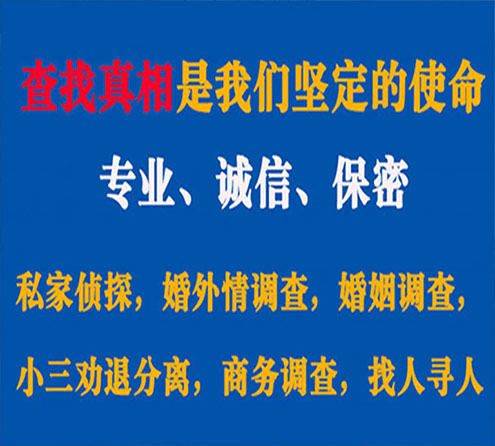 查找真相是我们坚定的使命

专业、诚信、保密

私家侦探，婚外情调查，婚姻调查，

小三劝退分离，商务调查，找人寻人